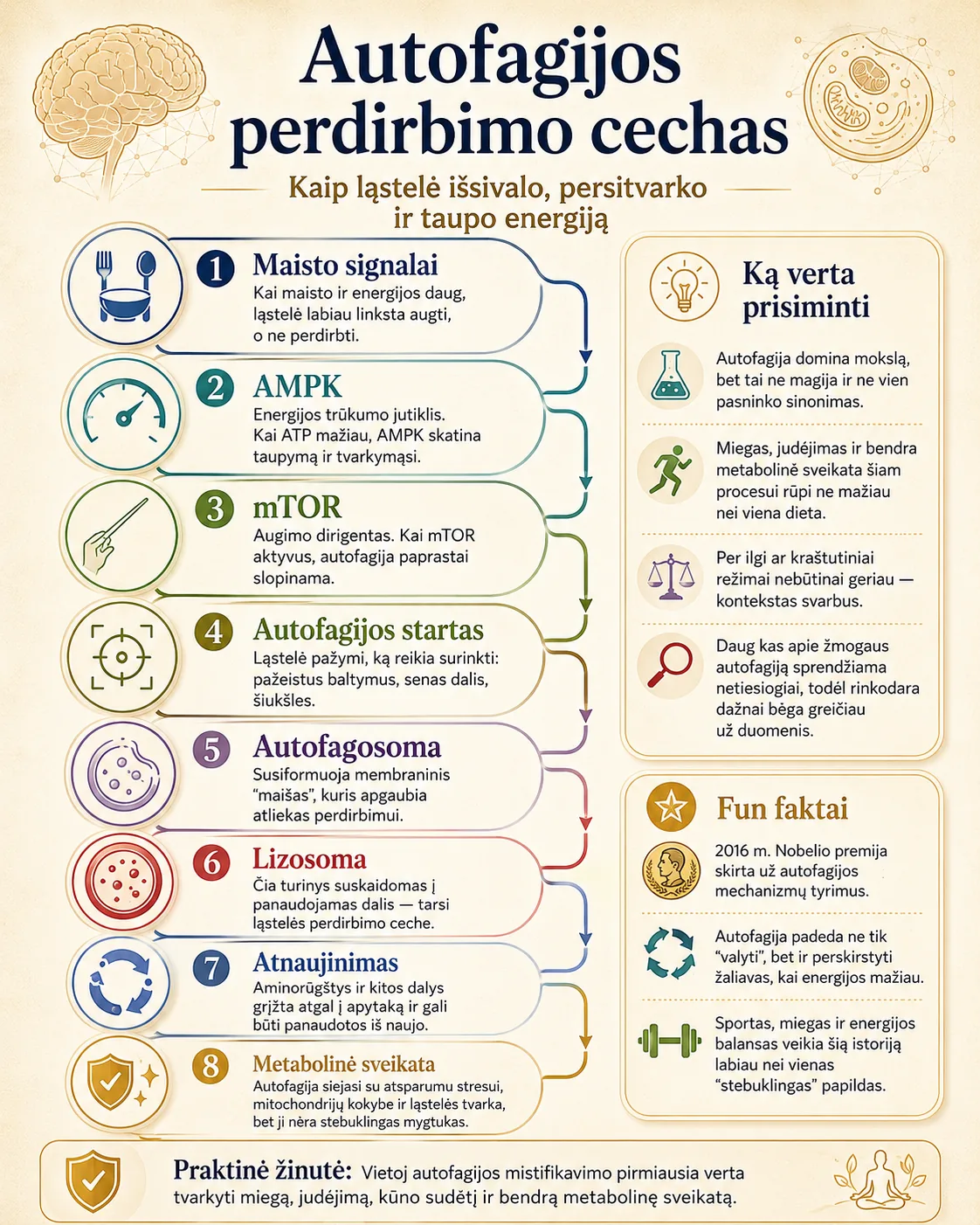 Autofagijos perdirbimo cechas

Kaip ląstelė išsivalo, persitvarko ir taupo energiją

1 Maisto signalai
Kai maisto ir energijos daug, ląstelė labiau linksta augti, o ne perdirbti.

2 AMPK
Energijos trūkumo jutiklis. Kai ATP mažiau, AMPK skatina taupymą ir tvarkymąsi.

3 mTOR
Augimo dirigentas. Kai mTOR aktyvus, autofagija paprastai slopinama.

4 Autofagijos startas
Ląstelė pažymi, ką reikia surinkti: pažeistus baltymus, senas dalis, šiukšles.

5 Autofagosoma
Susiformuoja membraninis "maišas", kuris apgaubia atliekas perdirbimui.

6 Lizosoma
Čia turinys suskaidomas į panaudojamas dalis — tarsi ląstelės perdirbimo ceche.

7 Atnaujinimas
Aminorūgštys ir kitos dalys grįžta atgal į apytaką ir gali būti panaudotos iš naujo.

8 Metabolinė sveikata
Autofagija siejasi su atsparumu stresui, mitochondrijų kokybe ir ląstelės tvarka, bet ji nėra stebuklingas mygtukas.

Ką verta prisiminti

Autofagija domina mokslą, bet tai ne magija ir ne vien pasninko sinonimas.

Miegas, judėjimas ir bendra metabolinė sveikata šiam procesui rūpi ne mažiau nei viena dieta.

Per ilgi ar kraštutiniai režimai nebūtinai geriau — kontekstas svarbus.

Daug kas apie žmogaus autofagiją sprendžiama netiesiogiai, todėl rinkodara dažnai bėga greičiau už duomenis.

Fun faktai

2016 m. Nobelio premija skirta už autofagijos mechanizmų tyrimus.

Autofagija padeda ne tik "valyti", bet ir perskirstyti žaliavas, kai energijos mažiau.

Sportas, miegas ir energijos balansas veikia šią istoriją labiau nei vienas "stebuklingas" papildas.

Praktinė žinutė: Vietoj autofagijos mistifikavimo pirmiausia verta tvarkyti miegą, judėjimą, kūno sudėtį ir bendrą metabolinę sveikatą.